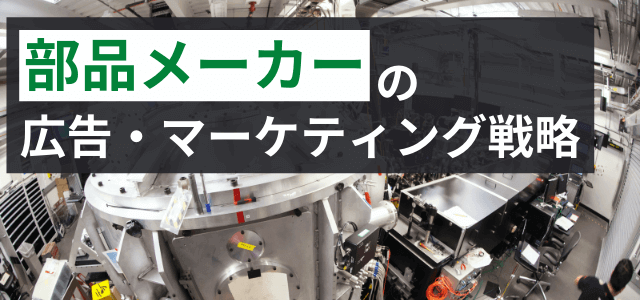 部品メーカーの
広告・マーケティング戦略